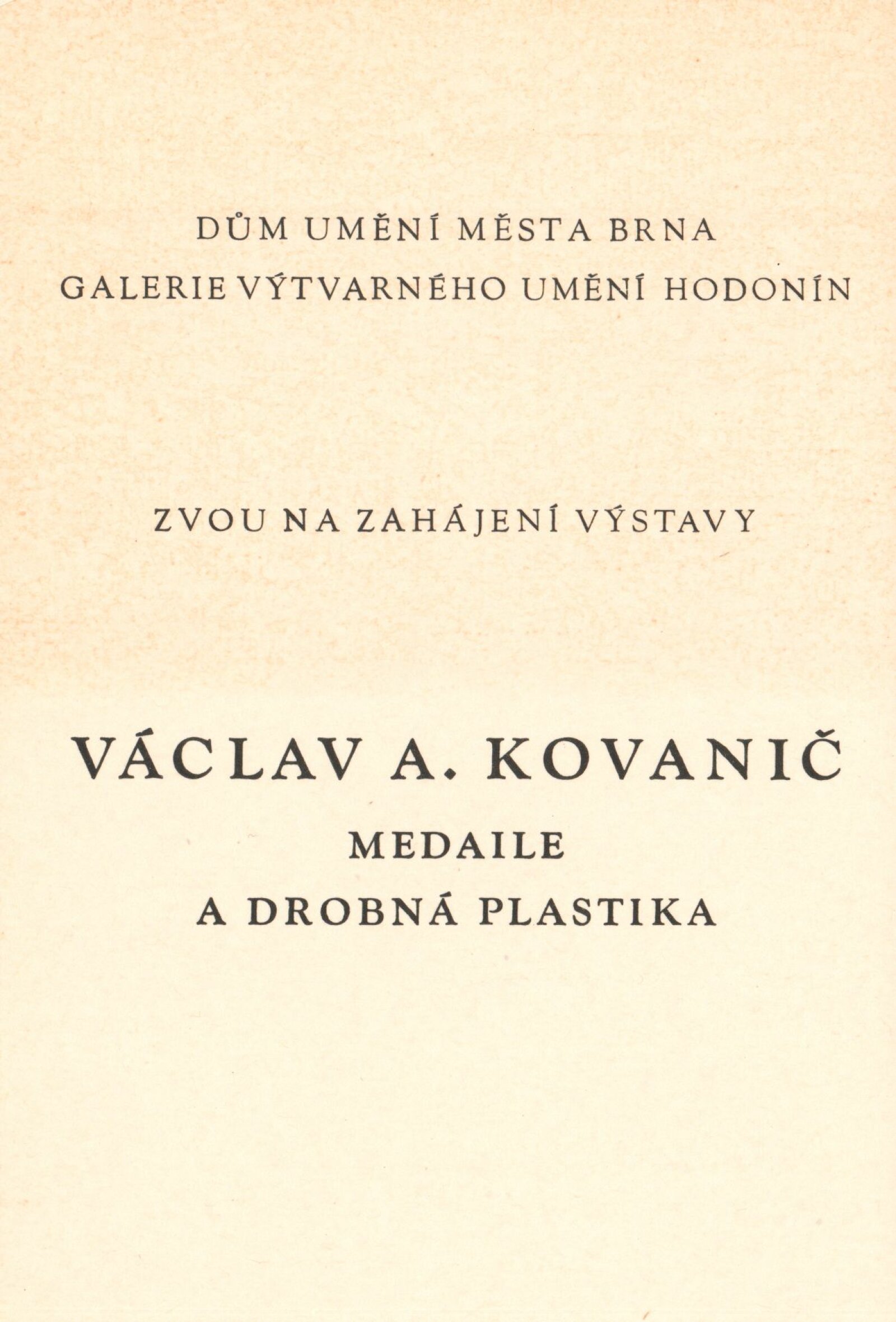 DŮM UMĚNÍ MĚSTA BRNA
GALERIE VÝTVARNÉHO UMĚNÍ HODONÍN

ZVOU NA ZAHÁJENÍ VÝSTAVY

VÁCLAV A. KOVANIČ
MEDAILE
A DROBNÁ PLASTIKA